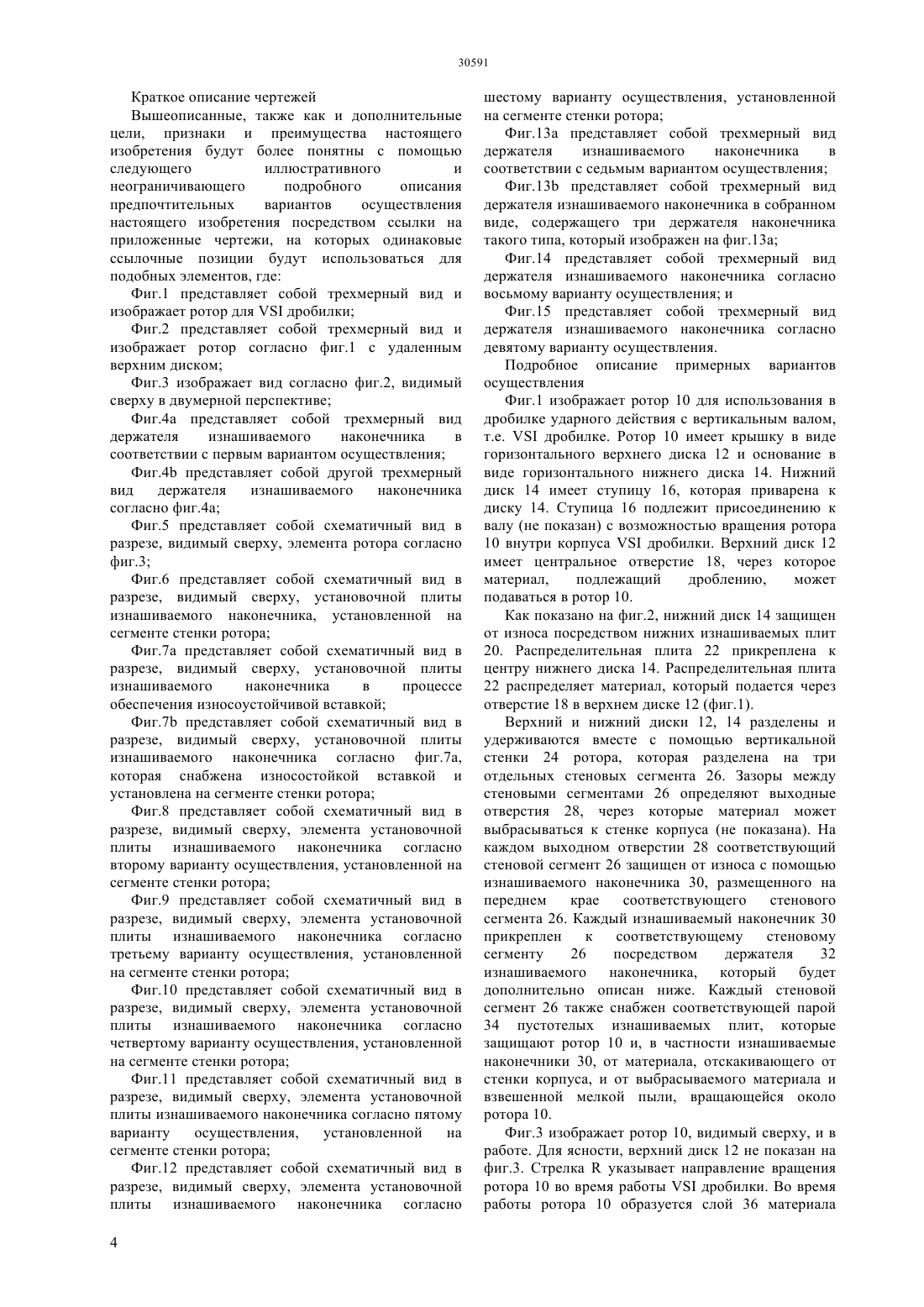 30591

Краткое описание чертежей

Вышеописанные, также как и дополнительные цели, признаки и преимущества настоящего изобретения будут более понятны с помощью следующего иллюстративного и неограничивающего подробного описания предпочтительных вариантов осуществления настоящего изобретения посредством ссылки на приложенные чертежи, на которых одинаковые ссылочные позиции будут использоваться для подобных элементов, где:

Фиг.1 представляет собой трехмерный вид и изображает ротор для VSI дробилки;

Фиг.2 представляет собой трехмерный вид и изображает ротор согласно фиг.1 с удаленным верхним диском;

Фиг.3 изображает вид согласно фиг.2, видимый сверху в двумерной перспективе;

Фиг.4а представляет собой трехмерный вид держателя изнашиваемого наконечника в соответствии с первым вариантом осуществления;

Фиг.4b представляет собой другой трехмерный вид держателя изнашиваемого наконечника согласно фиг.4а;

Фиг.5 представляет собой схематичный вид в разрезе, видимый сверху, элемента ротора согласно фиг.3;

Фиг.6 представляет собой схематичный вид в разрезе, видимый сверху, установочной плиты изнашиваемого наконечника, установленной на сегменте стенки ротора;

Фиг.7а представляет собой схематичный вид в разрезе, видимый сверху, установочной плиты изнашиваемого наконечника в процессе обеспечения износоустойчивой вставкой;

Фиг.7b представляет собой схематичный вид в разрезе, видимый сверху, установочной плиты изнашиваемого наконечника согласно фиг.7а, которая снабжена износостойкой вставкой и установлена на сегменте стенки ротора;

Фиг.8 представляет собой схематичный вид в разрезе, видимый сверху, элемента установочной плиты изнашиваемого наконечника согласно второму варианту осуществления, установленной на сегменте стенки ротора;

Фиг.9 представляет собой схематичный вид в разрезе, видимый сверху, элемента установочной плиты изнашиваемого наконечника согласно третьему варианту осуществления, установленной на сегменте стенки ротора;

Фиг.10 представляет собой схематичный вид в разрезе, видимый сверху, элемента установочной плиты изнашиваемого наконечника согласно четвертому варианту осуществления, установленной на сегменте стенки ротора;

Фиг.11 представляет собой схематичный вид в разрезе, видимый сверху, элемента установочной плиты изнашиваемого наконечника согласно пятому варианту осуществления, установленной на сегменте стенки ротора;

Фиг.12 представляет собой схематичный вид в разрезе, видимый сверху, элемента установочной плиты изнашиваемого наконечника согласно шестому варианту осуществления, установленной на сегменте стенки ротора;

Фиг.13а представляет собой трехмерный вид держателя изнашиваемого наконечника в соответствии с седьмым вариантом осуществления;

Фиг.13b представляет собой трехмерный вид держателя изнашиваемого наконечника в собранном виде, содержащего три держателя наконечника такого типа, который изображен на фиг.13а;

Фиг.14 представляет собой трехмерный вид держателя изнашиваемого наконечника согласно восьмому варианту осуществления; и

Фиг.15 представляет собой трехмерный вид держателя изнашиваемого наконечника согласно девятому варианту осуществления.

Подробное описание примерных вариантов осуществления

Фиг.1 изображает ротор 10 для использования в дробилке ударного действия с вертикальным валом, т.е. VSI дробилке. Ротор 10 имеет крышку в виде горизонтального верхнего диска 12 и основание в виде горизонтального нижнего диска 14. Нижний диск 14 имеет ступицу 16, которая приварена к диску 14. Ступица 16 подлежит присоединению к валу (не показан) с возможностью вращения ротора 10 внутри корпуса VSI дробилки. Верхний диск 12 имеет центральное отверстие 18, через которое материал, подлежащий дроблению, может подаваться в ротор 10.

Как показано на фиг.2, нижний диск 14 защищен от износа посредством нижних изнашиваемых плит 20. Распределительная плита 22 прикреплена к центру нижнего диска 14. Распределительная плита 22 распределяет материал, который подается через отверстие 18 в верхнем диске 12 (фиг.1).

Верхний и нижний диски 12, 14 разделены и удерживаются вместе с помощью вертикальной стенки 24 ротора, которая разделена на три отдельных стеновых сегмента 26. Зазоры между стеновыми сегментами 26 определяют выходные отверстия 28, через которые материал может выбрасываться к стенке корпуса (не показана). На каждом выходном отверстии 28 соответствующий стеновой сегмент 26 защищен от износа с помощью изнашиваемого наконечника 30, размещенного на переднем крае соответствующего стенового сегмента 26. Каждый изнашиваемый наконечник 30 прикреплен к соответствующему стеновому сегменту 26 посредством держателя 32 изнашиваемого наконечника, который будет дополнительно описан ниже. Каждый стеновой сегмент 26 также снабжен соответствующей парой 34 пустотелых изнашиваемых плит, которые защищают ротор 10 и, в частности изнашиваемые наконечники 30, от материала, отскакивающего от стенки корпуса, и от выбрасываемого материала и взвешенной мелкой пыли, вращающейся около ротора 10.

Фиг.3 изображает ротор 10, видимый сверху, и в работе. Для ясности, верхний диск 12 не показан на фиг.3. Стрелка R указывает направление вращения ротора 10 во время работы VSI дробилки. Во время работы ротора 10 образуется слой 36 материала

4